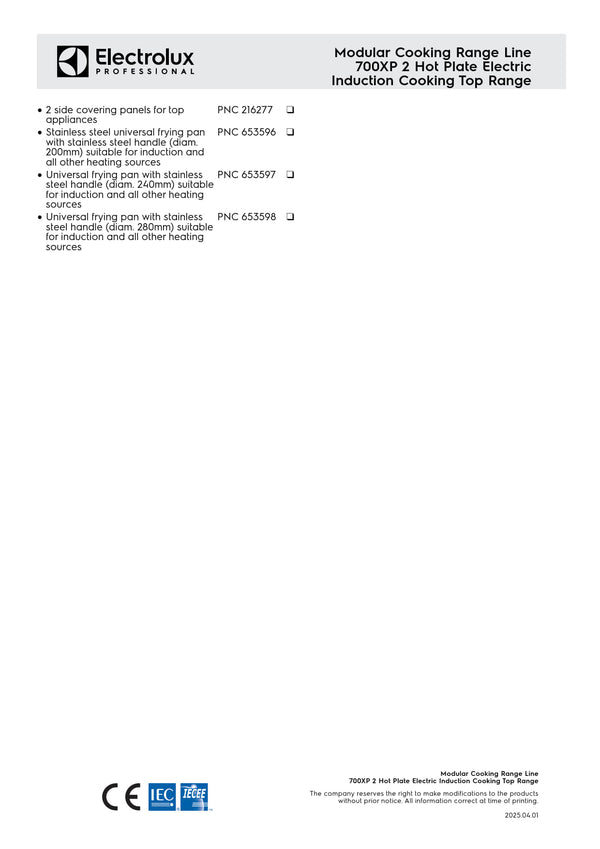 Electrolux
PROFESSIONAL

Modular Cooking Range Line
700XP 2 Hot Plate Electric
Induction Cooking Top Range

• 2 side covering panels for top appliances PNC 216277 ☐
• Stainless steel universal frying pan with stainless steel handle (diam. 200mm) suitable for induction and all other heating sources PNC 653596 ☐
• Universal frying pan with stainless steel handle (diam. 240mm) suitable for induction and all other heating sources PNC 653597 ☐
• Universal frying pan with stainless steel handle (diam. 280mm) suitable for induction and all other heating sources PNC 653598 ☐

CE IEC IECEE

Modular Cooking Range Line
700XP 2 Hot Plate Electric Induction Cooking Top Range

The company reserves the right to make modifications to the products without prior notice. All information correct at time of printing.

2025.04.01